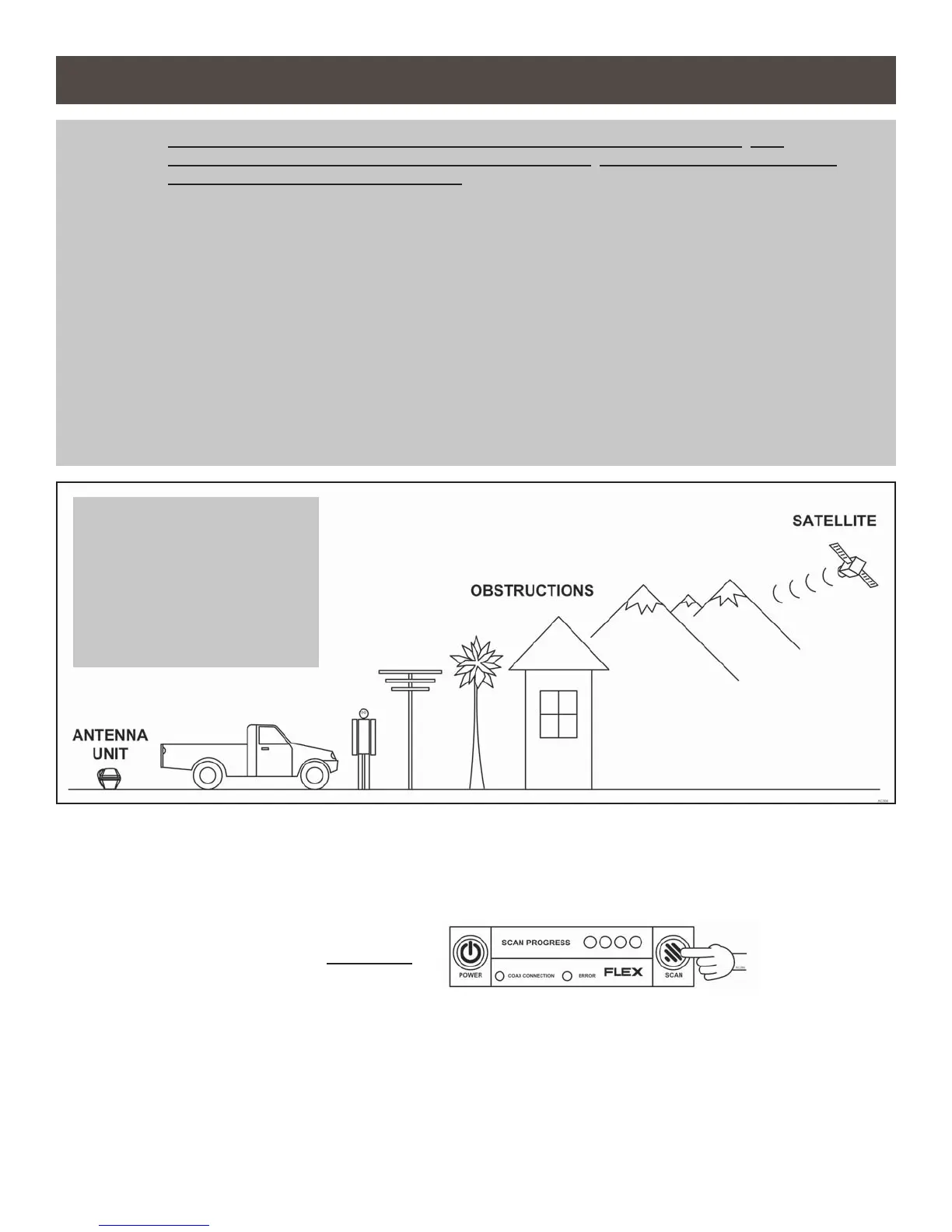 SATELLITE

OBSTRUCTIONS

ANTENNA
UNIT

SCAN PROGRESS

POWER

COAX CONNECTION

ERROR

FLEX

SCAN